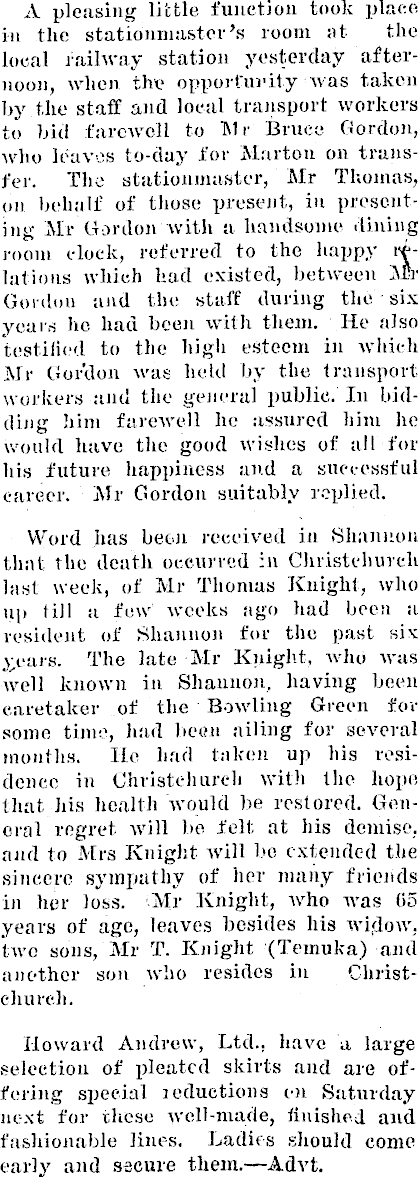 A pleasing little function took place in the stationmaster's room at the local railway station yesterday afternoon, when the opportunity was taken by the staff and local transport workers to bid farewell to Mr Bruce Gordon, who leaves to-day for Marton on transfer. The stationmaster, Mr Thomas, on behalf of those present, in presenting Mr Gordon with a handsome dining room clock, referred to the happy relations which had existed, between Mr Gordon and the staff during the six years he had been with them. He also testified to the high esteem in which Mr Gordon was held by the transport workers and the general public. In bidding him farewell he assured him he would have the good wishes of all for his future happiness and a successful career. Mr Gordon suitably replied.

Word has been received in Shannon that the death occurred in Christchurch last week, of Mr Thomas Knight, who up till a few weeks ago had been a resident of Shannon for the past six years. The late Mr Knight, who was well known in Shannon, having been caretaker of the Bowling Green for some time, had been ailing for several months. He had taken up his residence in Christchurch with the hope that his health would be restored. General regret will be felt at his demise, and to Mrs Knight will be extended the sincere sympathy of her many friends in her loss. Mr Knight, who was 65 years of age, leaves besides his widow, two sons, Mr T. Knight (Temuka) and another son who resides in Christchurch.

Howard Andrew, Ltd., have a large selection of pleated skirts and are offering special reductions on Saturday next for these well-made, finished and fashionable lines. Ladies should come early and secure them.—Advt.